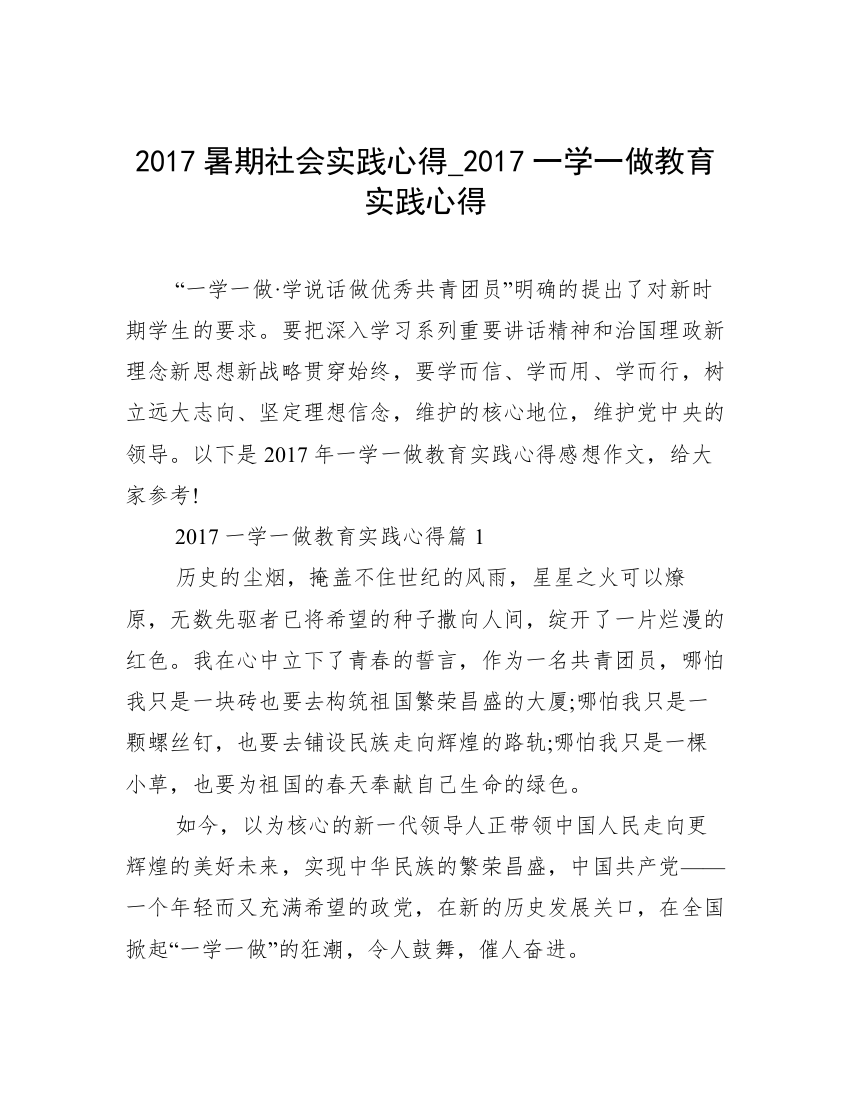 2017 暑期社会实践心得_2017 一学一做教育实践心得

“一学一做·学说话做优秀共青团员”明确的提出了对新时期学生的要求。要把深入学习系列重要讲话精神和治国理政新理念新思想新战略贯穿始终，要学而信、学而用、学而行，树立远大志向、坚定理想信念，维护的核心地位，维护党中央的领导。以下是 2017 年一学一做教育实践心得感想作文，给大家参考!

2017 一学一做教育实践心得篇 1

历史的尘烟，掩盖不住世纪的风雨，星星之火可以燎原，无数先驱者已将希望的种子撒向人间，绽开了一片烂漫的红色。我在心中立下了青春的誓言，作为一名共青团员，哪怕我只是一块砖也要去构筑祖国繁荣昌盛的大厦;哪怕我只是一颗螺丝钉，也要去铺设民族走向辉煌的路轨;哪怕我只是一棵小草，也要为祖国的春天奉献自己生命的绿色。

如今，以为核心的新一代领导人正带领中国人民走向更辉煌的美好未来，实现中华民族的繁荣昌盛，中国共产党——一个年轻而又充满希望的政党，在新的历史发展关口，在全国掀起“一学一做”的狂潮，令人鼓舞，催人奋进。